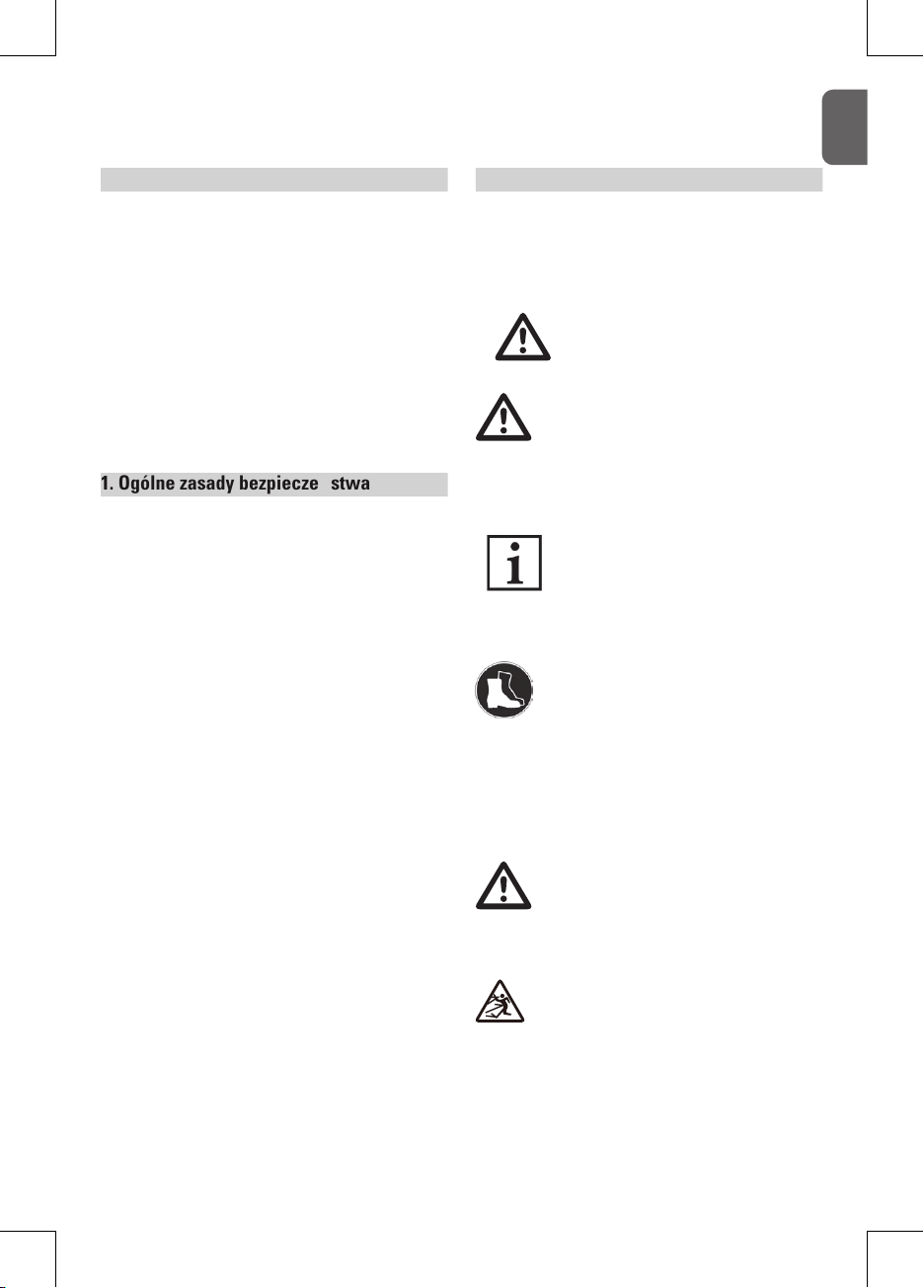 1. Ogólne zasady bezpiecze stwa